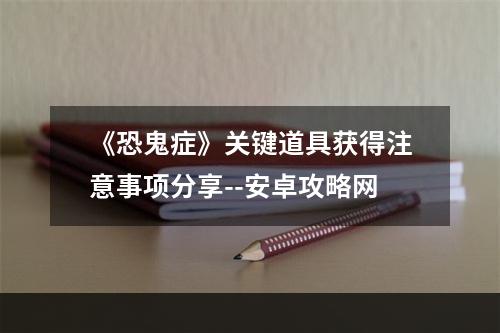 《恐鬼症》关键道具获得注意事项分享--安卓攻略网